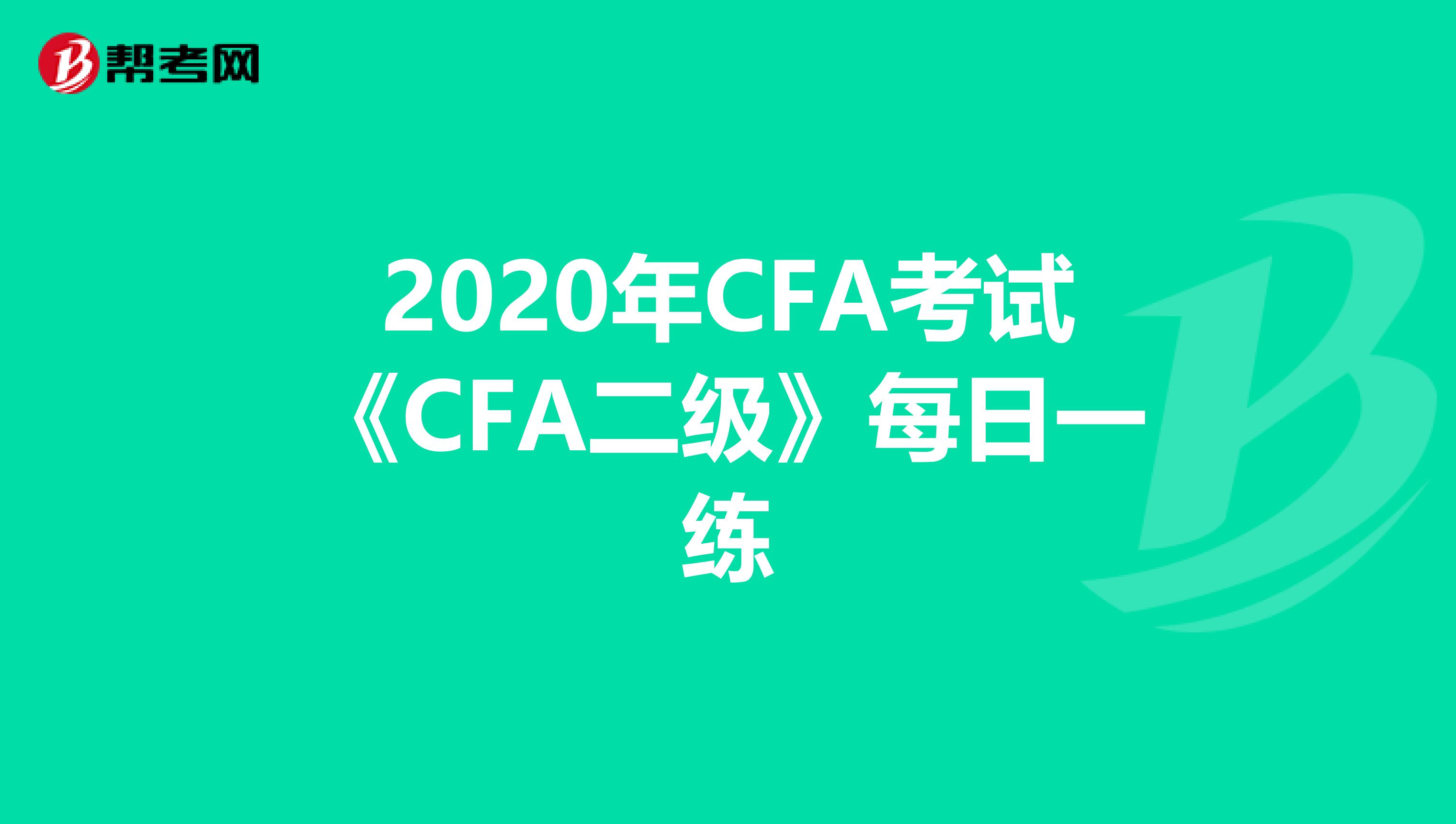 帮考网

2020年CFA考试《CFA二级》每日一练